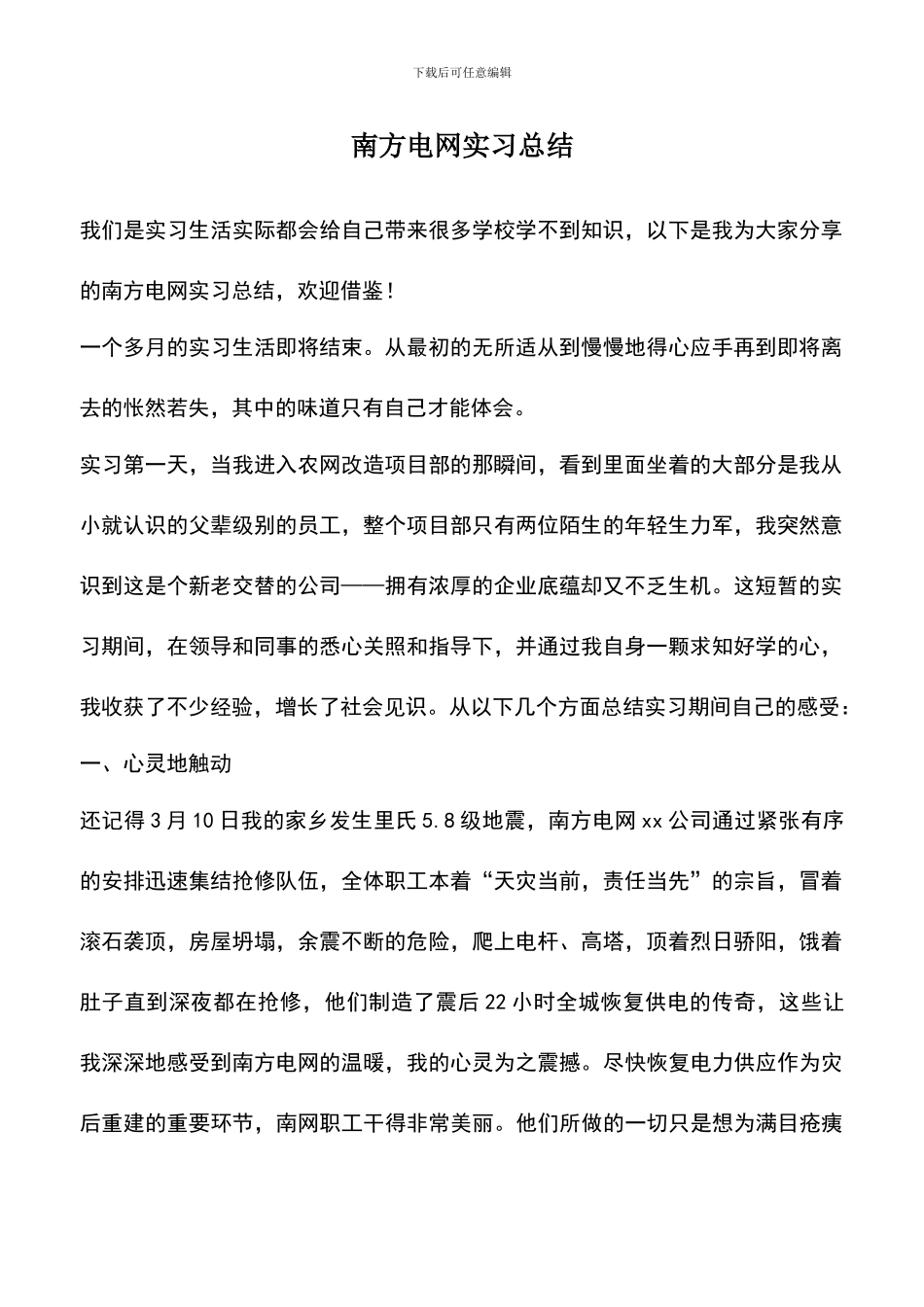 下载后可任意编辑

南方电网实习总结

我们是实习生活实际都会给自己带来很多学校学不到知识，以下是我为大家分享的南方电网实习总结，欢迎借鉴！

一个多月的实习生活即将结束。从最初的无所适从到慢慢地得心应手再到即将离去的怅然若失，其中的味道只有自己才能体会。

实习第一天，当我进入农网改造项目部的那瞬间，看到里面坐着的大部分是我从小就认识的父辈级别的员工，整个项目部只有两位陌生的年轻生力军，我突然意识到这是个新老交替的公司——拥有浓厚的企业底蕴却又不乏生机。这短暂的实习期间，在领导和同事的悉心关照和指导下，并通过我自身一颗求知好学的心，我收获了不少经验，增长了社会见识。从以下几个方面总结实习期间自己的感受：

一、心灵地触动

还记得3月10日我的家乡发生里氏5.8级地震，南方电网xx公司通过紧张有序的安排迅速集结抢修队伍，全体职工本着“天灾当前，责任当先”的宗旨，冒着滚石袭顶，房屋坍塌，余震不断的危险，爬上电杆、高塔，顶着烈日骄阳，饿着肚子直到深夜都在抢修，他们制造了震后22小时全城恢复供电的传奇，这些让我深深地感受到南方电网的温暖，我的心灵为之震撼。尽快恢复电力供应作为灾后重建的重要环节，南网职工干得非常美丽。他们所做的一切只是想为满目疮痍